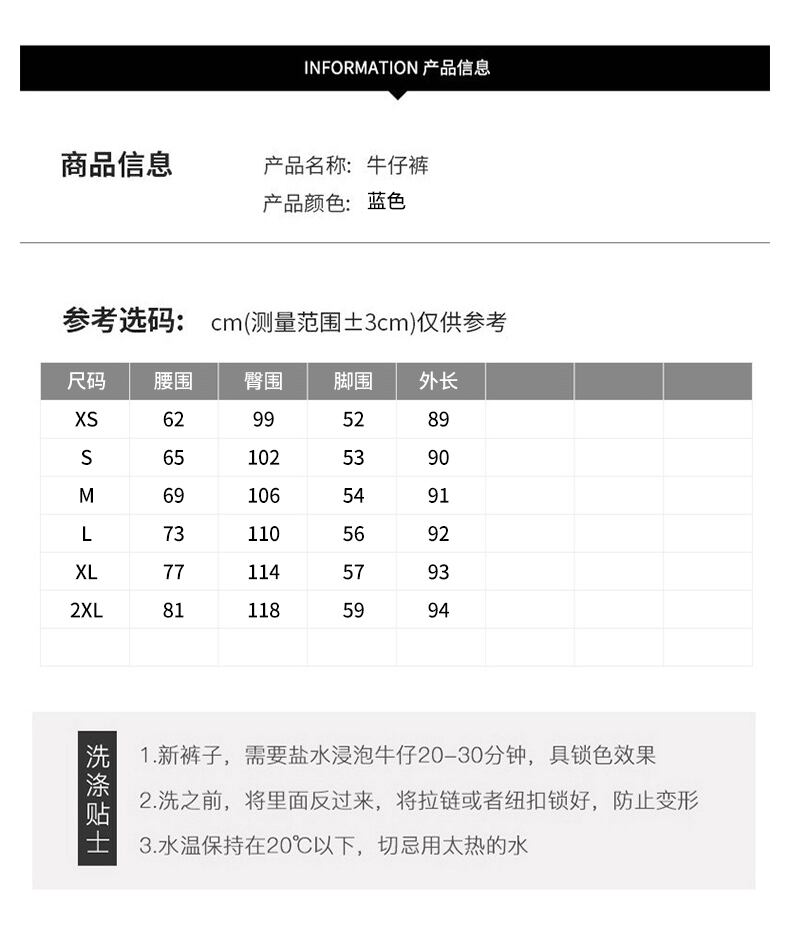 INFORMATION 产品信息

商品信息

产品名称: 牛仔裤
产品颜色: 蓝色

参考选码: cm(测量范围±3cm)仅供参考

| 尺码 | 腰围 | 臀围 | 脚围 | 外长 | | | |
|---|---|---|---|---|---|---|---|
| XS | 62 | 99 | 52 | 89 | | | |
| S | 65 | 102 | 53 | 90 | | | |
| M | 69 | 106 | 54 | 91 | | | |
| L | 73 | 110 | 56 | 92 | | | |
| XL | 77 | 114 | 57 | 93 | | | |
| 2XL | 81 | 118 | 59 | 94 | | | |
| | | | | | | | |

洗涤贴士

1.新裤子，需要盐水浸泡牛仔20–30分钟，具锁色效果
2.洗之前，将里面反过来，将拉链或者纽扣锁好，防止变形
3.水温保持在20℃以下，切忌用太热的水